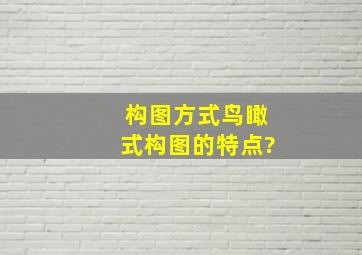 构图方式鸟瞰式构图的特点?